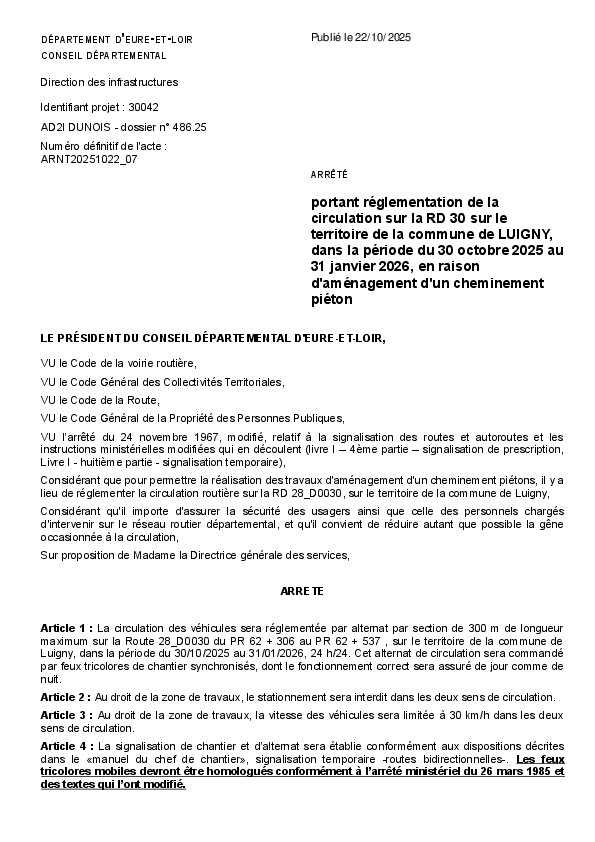 DÉPARTEMENT D'EURE-ET-LOIR
CONSEIL DÉPARTEMENTAL

Publié le 22/10/2025

Direction des infrastructures

Identifiant projet : 30042

AD2I DUNOIS - dossier n° 486.25

Numéro définitif de l'acte :
ARNT20251022_07

ARRÊTÉ

portant réglementation de la circulation sur la RD 30 sur le territoire de la commune de LUIGNY, dans la période du 30 octobre 2025 au 31 janvier 2026, en raison d'aménagement d'un cheminement piéton

LE PRÉSIDENT DU CONSEIL DÉPARTEMENTAL D'EURE-ET-LOIR,

VU le Code de la voirie routière,

VU le Code Général des Collectivités Territoriales,

VU le Code de la Route,

VU le Code Général de la Propriété des Personnes Publiques,

VU l'arrêté du 24 novembre 1967, modifié, relatif à la signalisation des routes et autoroutes et les instructions ministérielles modifiées qui en découlent (livre I – 4ème partie – signalisation de prescription, Livre I - huitième partie - signalisation temporaire),

Considérant que pour permettre la réalisation des travaux d'aménagement d'un cheminement piétons, il y a lieu de réglementer la circulation routière sur la RD 28_D0030, sur le territoire de la commune de Luigny,

Considérant qu'il importe d'assurer la sécurité des usagers ainsi que celle des personnels chargés d'intervenir sur le réseau routier départemental, et qu'il convient de réduire autant que possible la gêne occasionnée à la circulation,

Sur proposition de Madame la Directrice générale des services,

ARRETE

Article 1 : La circulation des véhicules sera réglementée par alternat par section de 300 m de longueur maximum sur la Route 28_D0030 du PR 62 + 306 au PR 62 + 537 , sur le territoire de la commune de Luigny, dans la période du 30/10/2025 au 31/01/2026, 24 h/24. Cet alternat de circulation sera commandé par feux tricolores de chantier synchronisés, dont le fonctionnement correct sera assuré de jour comme de nuit.

Article 2 : Au droit de la zone de travaux, le stationnement sera interdit dans les deux sens de circulation.

Article 3 : Au droit de la zone de travaux, la vitesse des véhicules sera limitée à 30 km/h dans les deux sens de circulation.

Article 4 : La signalisation de chantier et d'alternat sera établie conformément aux dispositions décrites dans le «manuel du chef de chantier», signalisation temporaire -routes bidirectionnelles-. Les feux tricolores mobiles devront être homologués conformément à l'arrêté ministériel du 26 mars 1985 et des textes qui l'ont modifié.